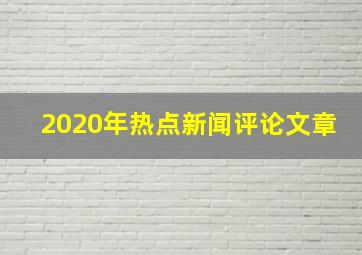 2020年热点新闻评论文章